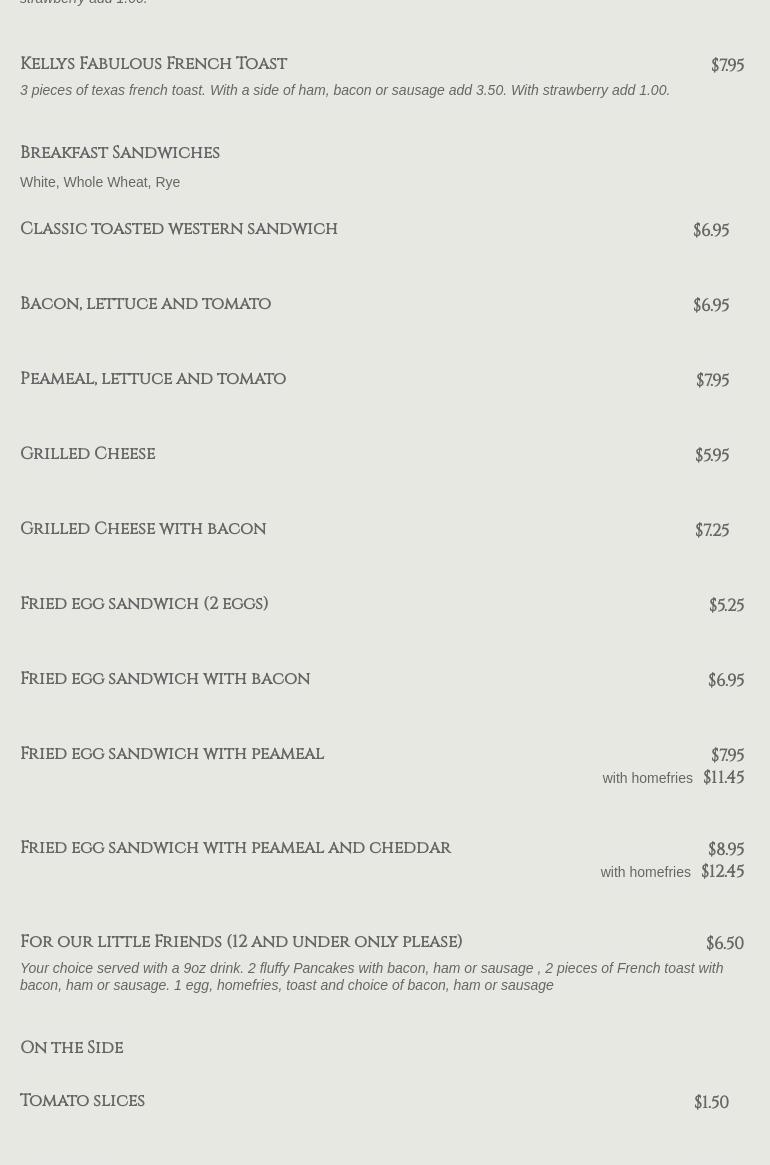 strawberry add 1.00.

Kellys Fabulous French Toast $7.95
3 pieces of texas french toast. With a side of ham, bacon or sausage add 3.50. With strawberry add 1.00.

Breakfast Sandwiches
White, Whole Wheat, Rye

Classic toasted western sandwich $6.95

Bacon, lettuce and tomato $6.95

Peameal, lettuce and tomato $7.95

Grilled Cheese $5.95

Grilled Cheese with bacon $7.25

Fried egg sandwich (2 eggs) $5.25

Fried egg sandwich with bacon $6.95

Fried egg sandwich with peameal $7.95
with homefries $11.45

Fried egg sandwich with peameal and cheddar $8.95
with homefries $12.45

For our little Friends (12 and under only please) $6.50
Your choice served with a 9oz drink. 2 fluffy Pancakes with bacon, ham or sausage , 2 pieces of French toast with bacon, ham or sausage. 1 egg, homefries, toast and choice of bacon, ham or sausage

On the Side

Tomato slices $1.50